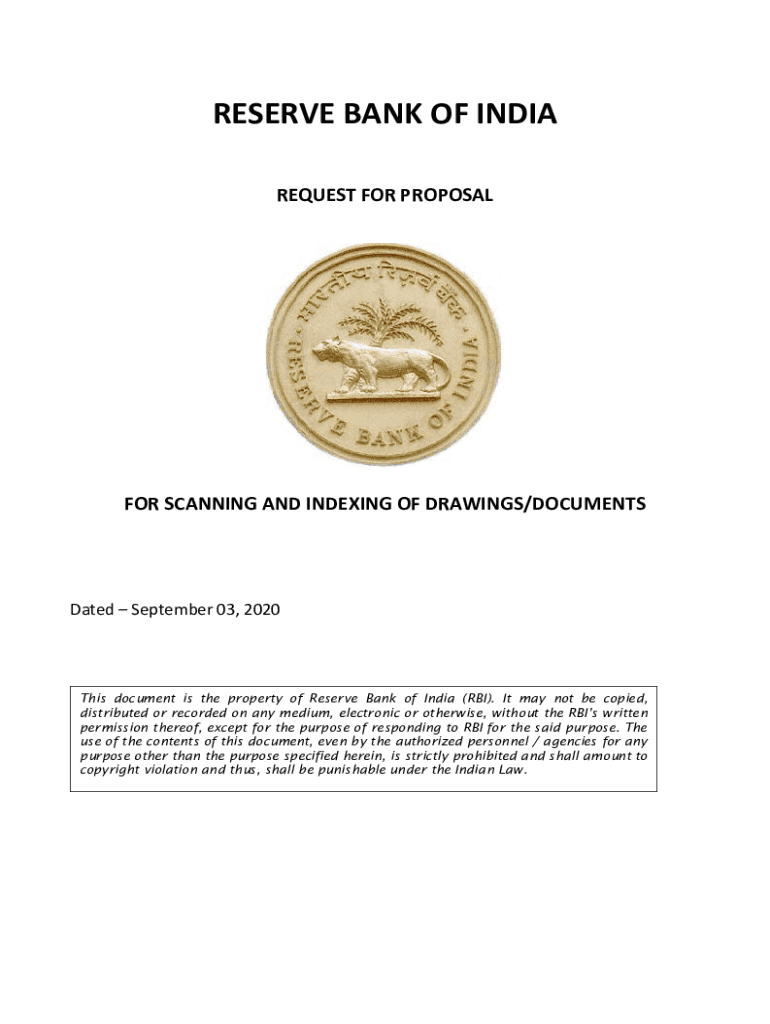 RESERVE BANK OF INDIA

REQUEST FOR PROPOSAL

भारतीय रिज़र्व बैंक

RESERVE BANK OF INDIA

FOR SCANNING AND INDEXING OF DRAWINGS/DOCUMENTS

Dated – September 03, 2020

This document is the property of Reserve Bank of India (RBI). It may not be copied, distributed or recorded on any medium, electronic or otherwise, without the RBI's written permission thereof, except for the purpose of responding to RBI for the said purpose. The use of the contents of this document, even by the authorized personnel / agencies for any purpose other than the purpose specified herein, is strictly prohibited and shall amount to copyright violation and thus, shall be punishable under the Indian Law.